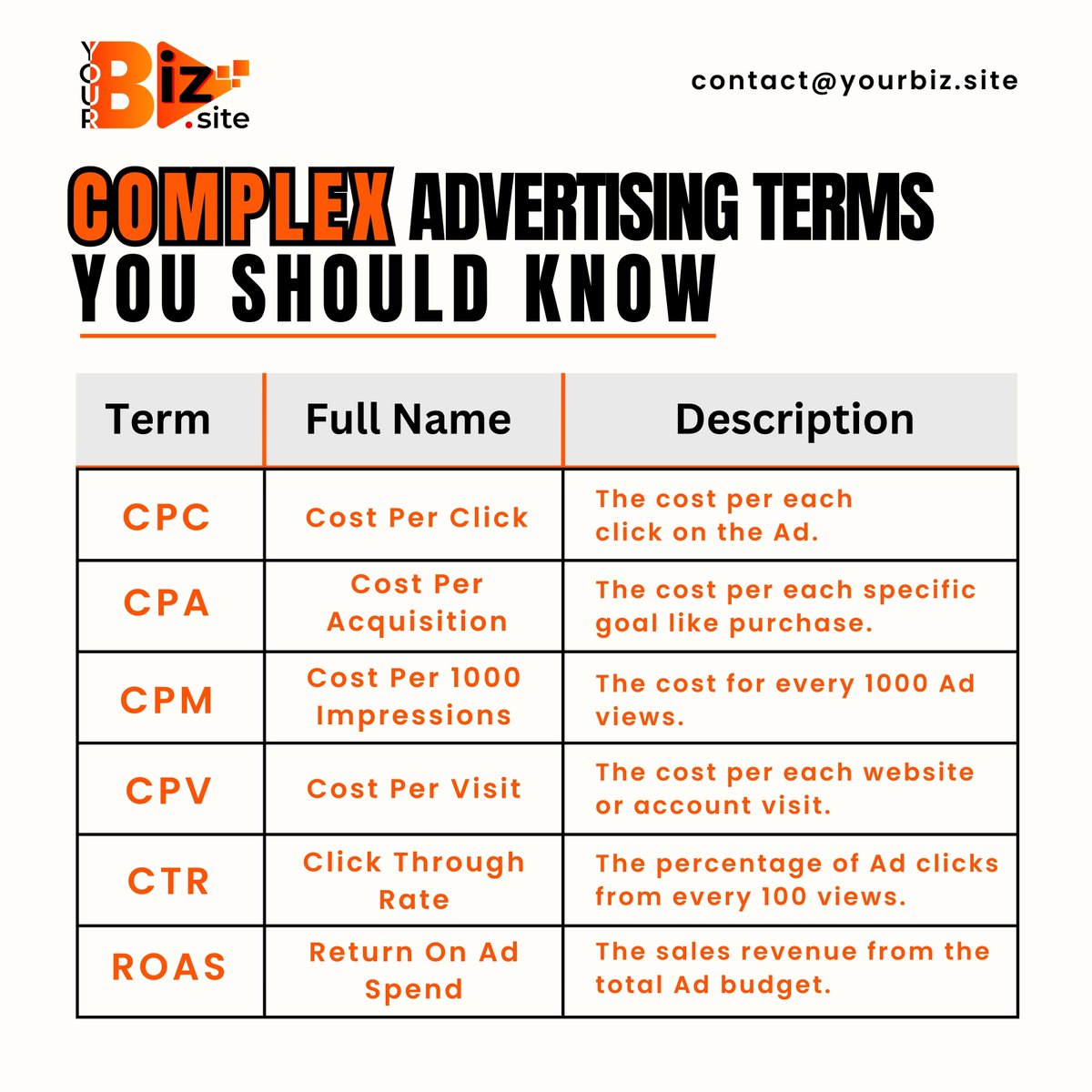 YOUR Biz .site

contact@yourbiz.site

COMPLEX ADVERTISING TERMS YOU SHOULD KNOW

| Term | Full Name | Description |
|---|---|---|
| CPC | Cost Per Click | The cost per each click on the Ad. |
| CPA | Cost Per Acquisition | The cost per each specific goal like purchase. |
| CPM | Cost Per 1000 Impressions | The cost for every 1000 Ad views. |
| CPV | Cost Per Visit | The cost per each website or account visit. |
| CTR | Click Through Rate | The percentage of Ad clicks from every 100 views. |
| ROAS | Return On Ad Spend | The sales revenue from the total Ad budget. |